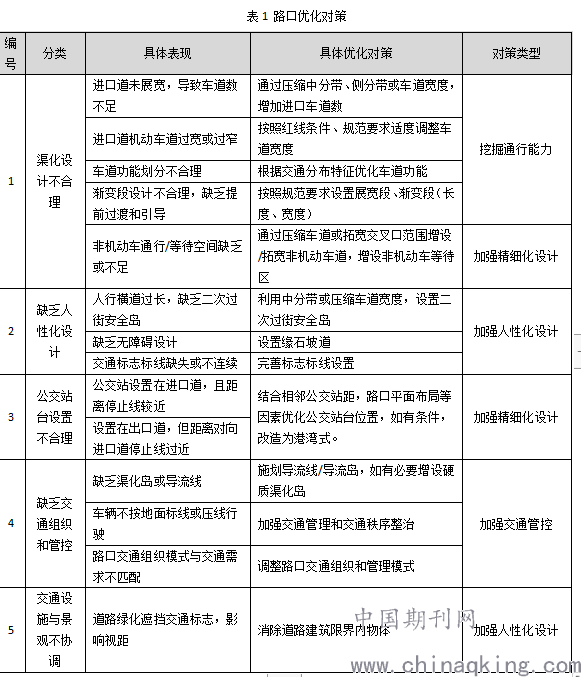 表 1 路口优化对策

| 编号 | 分类 | 具体表现 | 具体优化对策 | 对策类型 |
|---|---|---|---|---|
| 1 | 渠化设计不合理 | 进口道未展宽，导致车道数不足 | 通过压缩中分带、侧分带或车道宽度，增加进口车道数 | 挖掘通行能力 |
| | | 进口道机动车道过宽或过窄 | 按照红线条件、规范要求适度调整车道宽度 | |
| | | 车道功能划分不合理 | 根据交通分布特征优化车道功能 | |
| | | 渐变段设计不合理，缺乏提前过渡和引导 | 按照规范要求设置展宽段、渐变段（长度、宽度） | |
| | | 非机动车通行/等待空间缺乏或不足 | 通过压缩车道或拓宽交叉口范围增设/拓宽非机动车道，增设非机动车等待区 | 加强精细化设计 |
| 2 | 缺乏人性化设计 | 人行横道过长，缺乏二次过街安全岛 | 利用中分带或压缩车道宽度，设置二次过街安全岛 | 加强人性化设计 |
| | | 缺乏无障碍设计 | 设置缘石坡道 | |
| | | 交通标志标线缺失或不连续 | 完善标志标线设置 | |
| 3 | 公交站台设置不合理 | 公交站设置在进口道，且距离停止线较近 | 结合相邻公交站距，路口平面布局等因素优化公交站台位置，如有条件，改造为港湾式。 | 加强精细化设计 |
| | | 设置在出口道，但距离对向进口道停止线过近 | | |
| 4 | 缺乏交通组织和管控 | 缺乏渠化岛或导流线 | 施划导流线/导流岛，如有必要增设硬质渠化岛 | 加强交通管控 |
| | | 车辆不按地面标线或压线行驶 | 加强交通管理和交通秩序整治 | |
| | | 路口交通组织模式与交通需求不匹配 | 调整路口交通组织和管理模式 | |
| 5 | 交通设施与景观不协调 | 道路绿化遮挡交通标志，影响视距 | 消除道路建筑限界内物体 | 加强人性化设计 |

中国期刊网
www.chinaqking.com